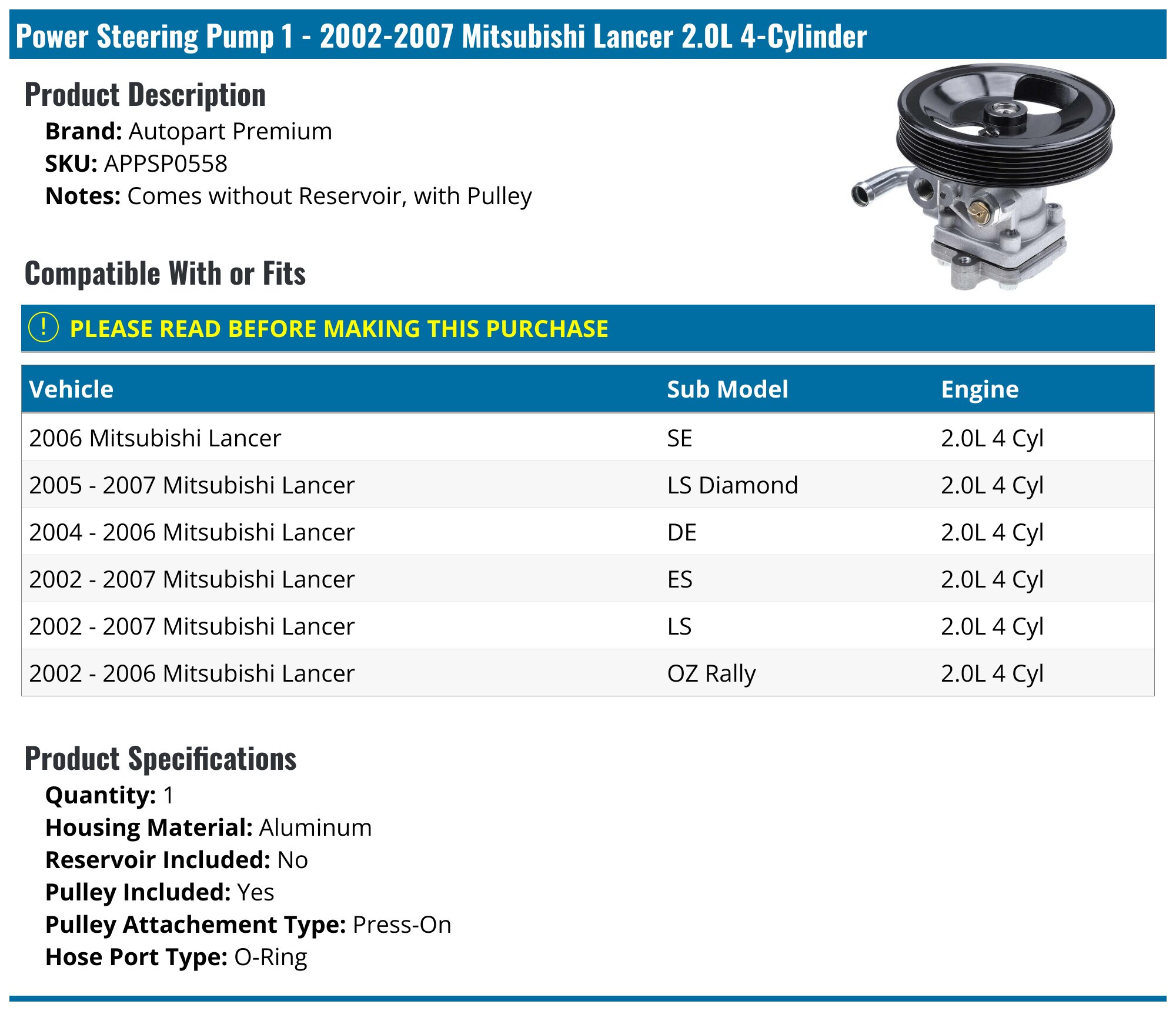 Power Steering Pump 1 - 2002-2007 Mitsubishi Lancer 2.0L 4-Cylinder

Product Description

Brand: Autopart Premium
SKU: APPSP0558
Notes: Comes without Reservoir, with Pulley

Compatible With or Fits

! PLEASE READ BEFORE MAKING THIS PURCHASE

| Vehicle | Sub Model | Engine |
|---|---|---|
| 2006 Mitsubishi Lancer | SE | 2.0L 4 Cyl |
| 2005 - 2007 Mitsubishi Lancer | LS Diamond | 2.0L 4 Cyl |
| 2004 - 2006 Mitsubishi Lancer | DE | 2.0L 4 Cyl |
| 2002 - 2007 Mitsubishi Lancer | ES | 2.0L 4 Cyl |
| 2002 - 2007 Mitsubishi Lancer | LS | 2.0L 4 Cyl |
| 2002 - 2006 Mitsubishi Lancer | OZ Rally | 2.0L 4 Cyl |

Product Specifications

Quantity: 1
Housing Material: Aluminum
Reservoir Included: No
Pulley Included: Yes
Pulley Attachement Type: Press-On
Hose Port Type: O-Ring